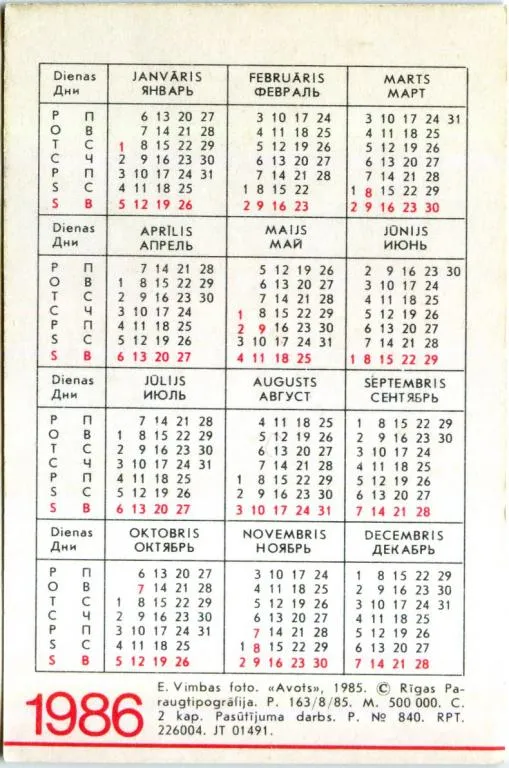 | Dienas Дни | JANVĀRIS ЯНВАРЬ | FEBRUĀRIS ФЕВРАЛЬ | MARTS МАРТ |
|---|---|---|---|
| P П | 6 13 20 27 | 3 10 17 24 | 3 10 17 24 31 |
| O В | 7 14 21 28 | 4 11 18 25 | 4 11 18 25 |
| T С | 1 8 15 22 29 | 5 12 19 26 | 5 12 19 26 |
| C Ч | 2 9 16 23 30 | 6 13 20 27 | 6 13 20 27 |
| P П | 3 10 17 24 31 | 7 14 21 28 | 7 14 21 28 |
| S С | 4 11 18 25 | 1 8 15 22 | 1 8 15 22 29 |
| S В | 5 12 19 26 | 2 9 16 23 | 2 9 16 23 30 |

| Dienas Дни | APRĪLIS АПРЕЛЬ | MAIJS МАЙ | JŪNIJS ИЮНЬ |
|---|---|---|---|
| P П | 7 14 21 28 | 5 12 19 26 | 2 9 16 23 30 |
| O В | 1 8 15 22 29 | 6 13 20 27 | 3 10 17 24 |
| T С | 2 9 16 23 30 | 7 14 21 28 | 4 11 18 25 |
| C Ч | 3 10 17 24 | 1 8 15 22 29 | 5 12 19 26 |
| P П | 4 11 18 25 | 2 9 16 23 30 | 6 13 20 27 |
| S С | 5 12 19 26 | 3 10 17 24 31 | 7 14 21 28 |
| S В | 6 13 20 27 | 4 11 18 25 | 1 8 15 22 29 |

| Dienas Дни | JŪLIJS ИЮЛЬ | AUGUSTS АВГУСТ | SEPTEMBRIS СЕНТЯБРЬ |
|---|---|---|---|
| P П | 7 14 21 28 | 4 11 18 25 | 1 8 15 22 29 |
| O В | 1 8 15 22 29 | 5 12 19 26 | 2 9 16 23 30 |
| T С | 2 9 16 23 30 | 6 13 20 27 | 3 10 17 24 |
| C Ч | 3 10 17 24 31 | 7 14 21 28 | 4 11 18 25 |
| P П | 4 11 18 25 | 1 8 15 22 29 | 5 12 19 26 |
| S С | 5 12 19 26 | 2 9 16 23 30 | 6 13 20 27 |
| S В | 6 13 20 27 | 3 10 17 24 31 | 7 14 21 28 |

| Dienas Дни | OKTOBRIS ОКТЯБРЬ | NOVEMBRIS НОЯБРЬ | DECEMBRIS ДЕКАБРЬ |
|---|---|---|---|
| P П | 6 13 20 27 | 3 10 17 24 | 1 8 15 22 29 |
| O В | 7 14 21 28 | 4 11 18 25 | 2 9 16 23 30 |
| T С | 1 8 15 22 29 | 5 12 19 26 | 3 10 17 24 31 |
| C Ч | 2 9 16 23 30 | 6 13 20 27 | 4 11 18 25 |
| P П | 3 10 17 24 31 | 7 14 21 28 | 5 12 19 26 |
| S С | 4 11 18 25 | 1 8 15 22 29 | 6 13 20 27 |
| S В | 5 12 19 26 | 2 9 16 23 30 | 7 14 21 28 |

1986

E. Vimbas foto. «Avots», 1985. © Rīgas Paraugtipogrāfija. P. 163/8/85. M. 500 000. C. 2 kap. Pasūtījuma darbs. P. № 840. RPT. 226004. JT 01491.